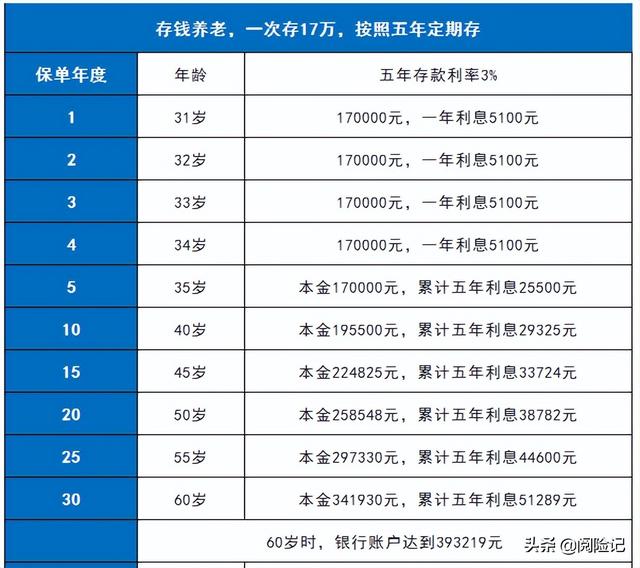 存钱养老，一次存17万，按照五年定期存

| 保单年度 | 年龄 | 五年存款利率3% |
|---|---|---|
| 1 | 31岁 | 170000元，一年利息5100元 |
| 2 | 32岁 | 170000元，一年利息5100元 |
| 3 | 33岁 | 170000元，一年利息5100元 |
| 4 | 34岁 | 170000元，一年利息5100元 |
| 5 | 35岁 | 本金170000元，累计五年利息25500元 |
| 10 | 40岁 | 本金195500元，累计五年利息29325元 |
| 15 | 45岁 | 本金224825元，累计五年利息33724元 |
| 20 | 50岁 | 本金258548元，累计五年利息38782元 |
| 25 | 55岁 | 本金297330元，累计五年利息44600元 |
| 30 | 60岁 | 本金341930元，累计五年利息51289元 |
| | 60岁时，银行账户达到393219元 | |

头条 @阅险记